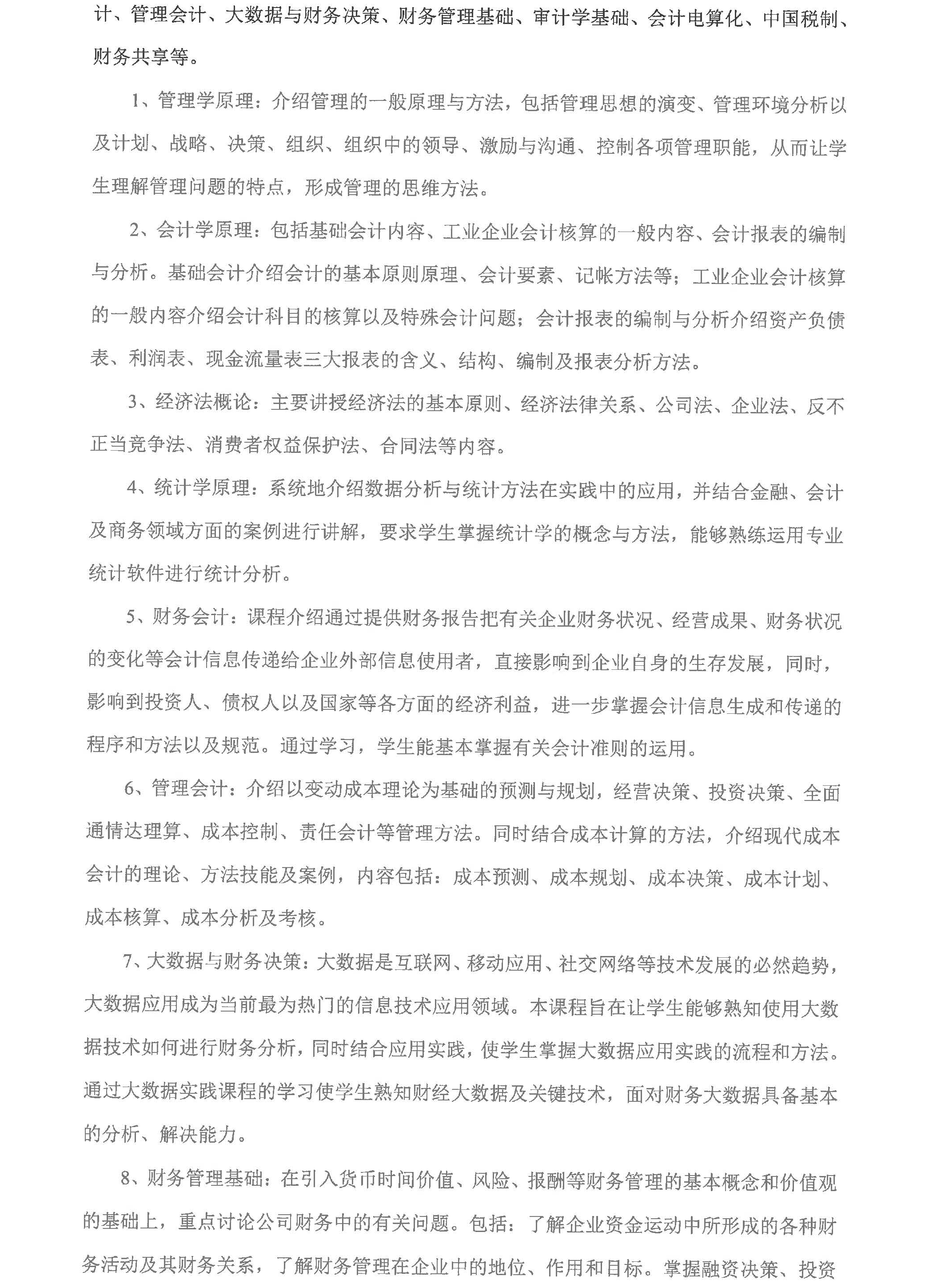 计、管理会计、大数据与财务决策、财务管理基础、审计学基础、会计电算化、中国税制、财务共享等。

1、管理学原理：介绍管理的一般原理与方法，包括管理思想的演变、管理环境分析以及计划、战略、决策、组织、组织中的领导、激励与沟通、控制各项管理职能，从而让学生理解管理问题的特点，形成管理的思维方法。

2、会计学原理：包括基础会计内容、工业企业会计核算的一般内容、会计报表的编制与分析。基础会计介绍会计的基本原则原理、会计要素、记帐方法等；工业企业会计核算的一般内容介绍会计科目的核算以及特殊会计问题；会计报表的编制与分析介绍资产负债表、利润表、现金流量表三大报表的含义、结构、编制及报表分析方法。

3、经济法概论：主要讲授经济法的基本原则、经济法律关系、公司法、企业法、反不正当竞争法、消费者权益保护法、合同法等内容。

4、统计学原理：系统地介绍数据分析与统计方法在实践中的应用，并结合金融、会计及商务领域方面的案例进行讲解，要求学生掌握统计学的概念与方法，能够熟练运用专业统计软件进行统计分析。

5、财务会计：课程介绍通过提供财务报告把有关企业财务状况、经营成果、财务状况的变化等会计信息传递给企业外部信息使用者，直接影响到企业自身的生存发展，同时，影响到投资人、债权人以及国家等各方面的经济利益，进一步掌握会计信息生成和传递的程序和方法以及规范。通过学习，学生能基本掌握有关会计准则的运用。

6、管理会计：介绍以变动成本理论为基础的预测与规划，经营决策、投资决策、全面通情达理算、成本控制、责任会计等管理方法。同时结合成本计算的方法，介绍现代成本会计的理论、方法技能及案例，内容包括：成本预测、成本规划、成本决策、成本计划、成本核算、成本分析及考核。

7、大数据与财务决策：大数据是互联网、移动应用、社交网络等技术发展的必然趋势，大数据应用成为当前最为热门的信息技术应用领域。本课程旨在让学生能够熟知使用大数据技术如何进行财务分析，同时结合应用实践，使学生掌握大数据应用实践的流程和方法。通过大数据实践课程的学习使学生熟知财经大数据及关键技术，面对财务大数据具备基本的分析、解决能力。

8、财务管理基础：在引入货币时间价值、风险、报酬等财务管理的基本概念和价值观的基础上，重点讨论公司财务中的有关问题。包括：了解企业资金运动中所形成的各种财务活动及其财务关系，了解财务管理在企业中的地位、作用和目标。掌握融资决策、投资